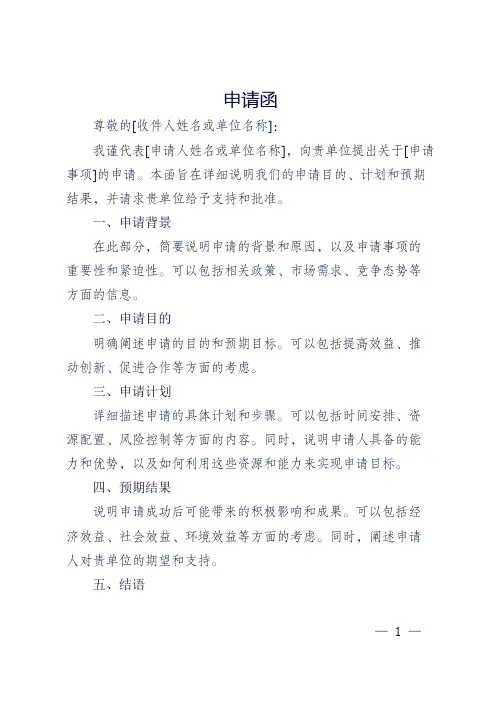 申请函

尊敬的[收件人姓名或单位名称]:

我谨代表[申请人姓名或单位名称]，向贵单位提出关于[申请事项]的申请。本函旨在详细说明我们的申请目的、计划和预期结果，并请求贵单位给予支持和批准。

一、申请背景

在此部分，简要说明申请的背景和原因，以及申请事项的重要性和紧迫性。可以包括相关政策、市场需求、竞争态势等方面的信息。

二、申请目的

明确阐述申请的目的和预期目标。可以包括提高效益、推动创新、促进合作等方面的考虑。

三、申请计划

详细描述申请的具体计划和步骤。可以包括时间安排、资源配置、风险控制等方面的内容。同时，说明申请人具备的能力和优势，以及如何利用这些资源和能力来实现申请目标。

四、预期结果

说明申请成功后可能带来的积极影响和成果。可以包括经济效益、社会效益、环境效益等方面的考虑。同时，阐述申请人对贵单位的期望和支持。

五、结语

— 1 —